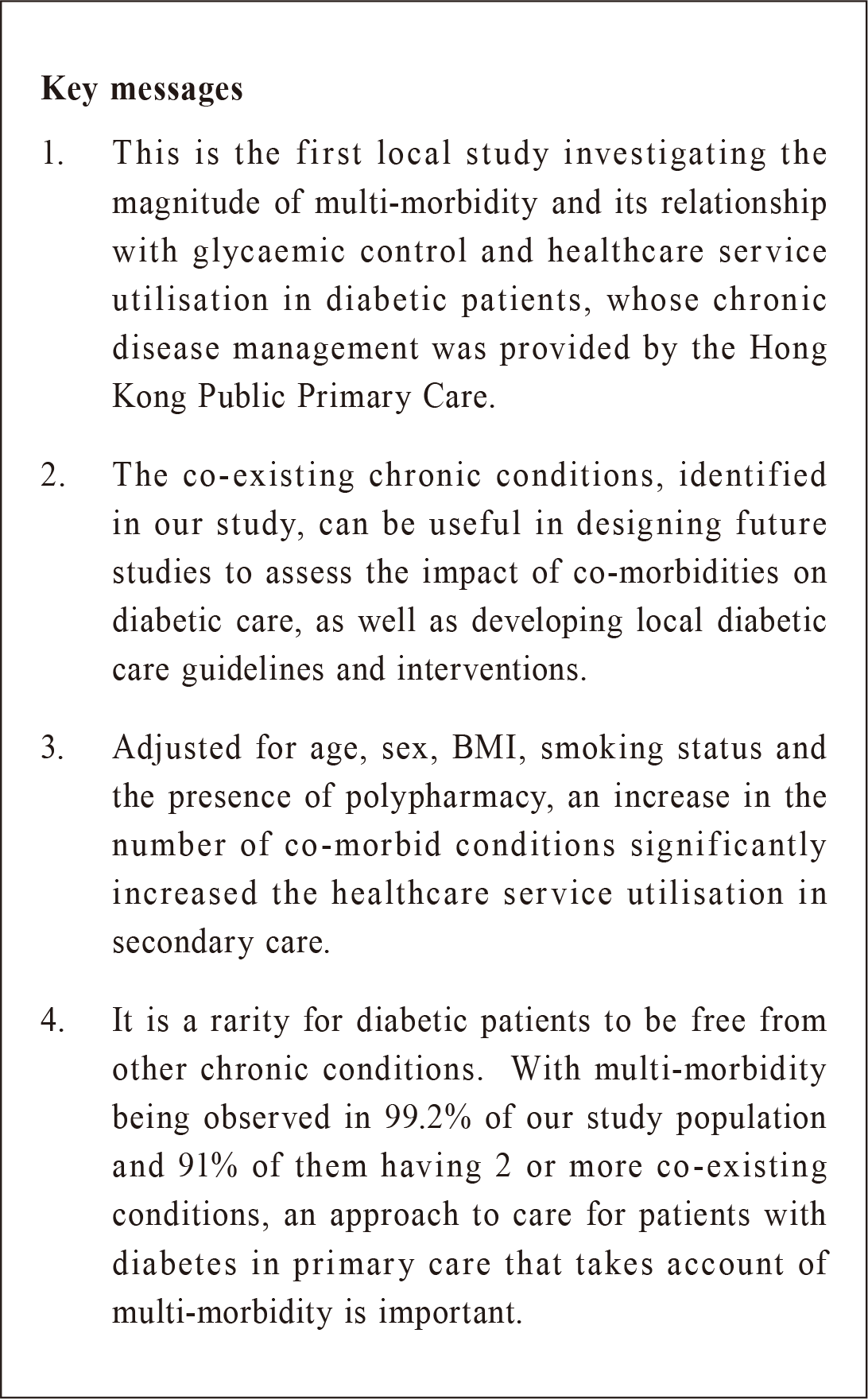 Key messages

1. This is the first local study investigating the magnitude of multi-morbidity and its relationship with glycaemic control and healthcare service utilisation in diabetic patients, whose chronic disease management was provided by the Hong Kong Public Primary Care.

2. The co-existing chronic conditions, identified in our study, can be useful in designing future studies to assess the impact of co-morbidities on diabetic care, as well as developing local diabetic care guidelines and interventions.

3. Adjusted for age, sex, BMI, smoking status and the presence of polypharmacy, an increase in the number of co-morbid conditions significantly increased the healthcare service utilisation in secondary care.

4. It is a rarity for diabetic patients to be free from other chronic conditions. With multi-morbidity being observed in 99.2% of our study population and 91% of them having 2 or more co-existing conditions, an approach to care for patients with diabetes in primary care that takes account of multi-morbidity is important.